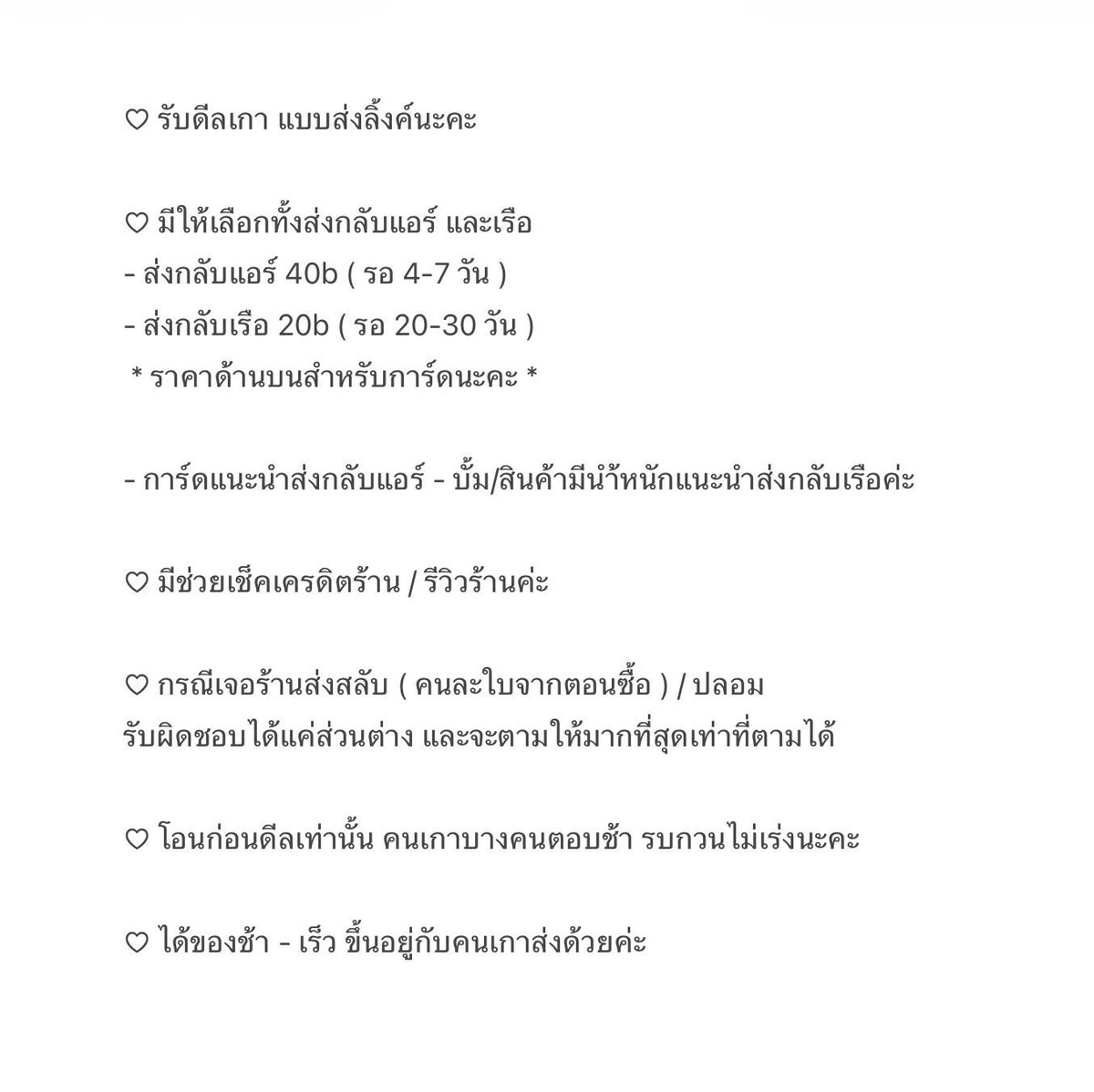 ♡ รับดีลเกา แบบส่งลิ้งค์นะคะ

♡ มีให้เลือกทั้งส่งกลับแอร์ และเรือ
- ส่งกลับแอร์ 40b ( รอ 4-7 วัน )
- ส่งกลับเรือ 20b ( รอ 20-30 วัน )
* ราคาด้านบนสำหรับการ์ดนะคะ *

- การ์ดแนะนำส่งกลับแอร์ - บั้ม/สินค้ามีน้ำหนักแนะนำส่งกลับเรือค่ะ

♡ มีช่วยเช็คเครดิตร้าน / รีวิวร้านค่ะ

♡ กรณีเจอร้านส่งสลับ ( คนละใบจากตอนซื้อ ) / ปลอม
รับผิดชอบได้แค่ส่วนต่าง และจะตามให้มากที่สุดเท่าที่ตามได้

♡ โอนก่อนดีลเท่านั้น คนเกาบางคนตอบช้า รบกวนไม่เร่งนะคะ

♡ ได้ของช้า - เร็ว ขึ้นอยู่กับคนเกาส่งด้วยค่ะ